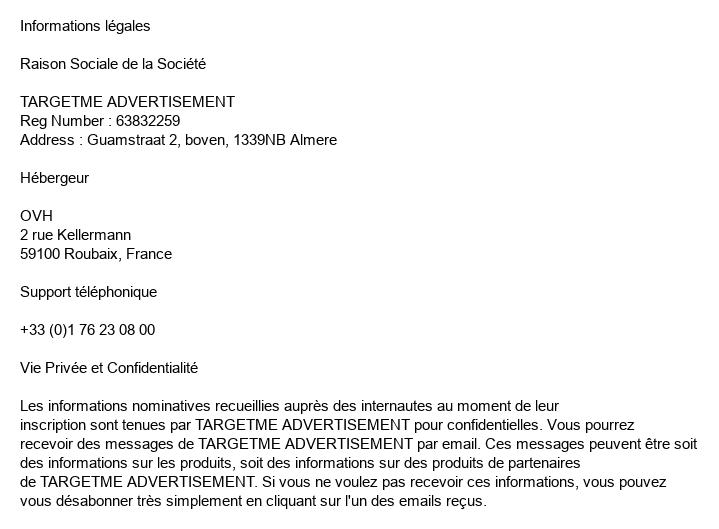 Informations légales

Raison Sociale de la Société

TARGETME ADVERTISEMENT
Reg Number : 63832259
Address : Guamstraat 2, boven, 1339NB Almere

Hébergeur

OVH
2 rue Kellermann
59100 Roubaix, France

Support téléphonique

+33 (0)1 76 23 08 00

Vie Privée et Confidentialité

Les informations nominatives recueillies auprès des internautes au moment de leur inscription sont tenues par TARGETME ADVERTISEMENT pour confidentielles. Vous pourrez recevoir des messages de TARGETME ADVERTISEMENT par email. Ces messages peuvent être soit des informations sur les produits, soit des informations sur des produits de partenaires de TARGETME ADVERTISEMENT. Si vous ne voulez pas recevoir ces informations, vous pouvez vous désabonner très simplement en cliquant sur l'un des emails reçus.